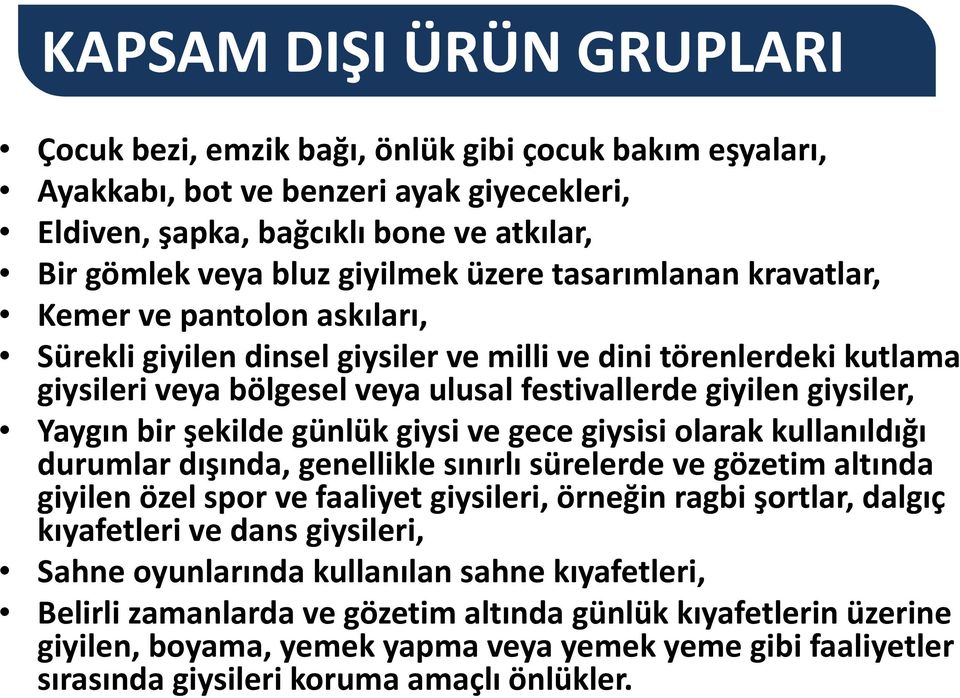 KAPSAM DIŞI ÜRÜN GRUPLARI

• Çocuk bezi, emzik bağı, önlük gibi çocuk bakım eşyaları,
• Ayakkabı, bot ve benzeri ayak giyecekleri,
• Eldiven, şapka, bağcıklı bone ve atkılar,
• Bir gömlek veya bluz giyilmek üzere tasarımlanan kravatlar,
• Kemer ve pantolon askıları,
• Sürekli giyilen dinsel giysiler ve milli ve dini törenlerdeki kutlama giysileri veya bölgesel veya ulusal festivallerde giyilen giysiler,
• Yaygın bir şekilde günlük giysi ve gece giysisi olarak kullanıldığı durumlar dışında, genellikle sınırlı sürelerde ve gözetim altında giyilen özel spor ve faaliyet giysileri, örneğin ragbi şortlar, dalgıç kıyafetleri ve dans giysileri,
• Sahne oyunlarında kullanılan sahne kıyafetleri,
• Belirli zamanlarda ve gözetim altında günlük kıyafetlerin üzerine giyilen, boyama, yemek yapma veya yemek yeme gibi faaliyetler sırasında giysileri koruma amaçlı önlükler.